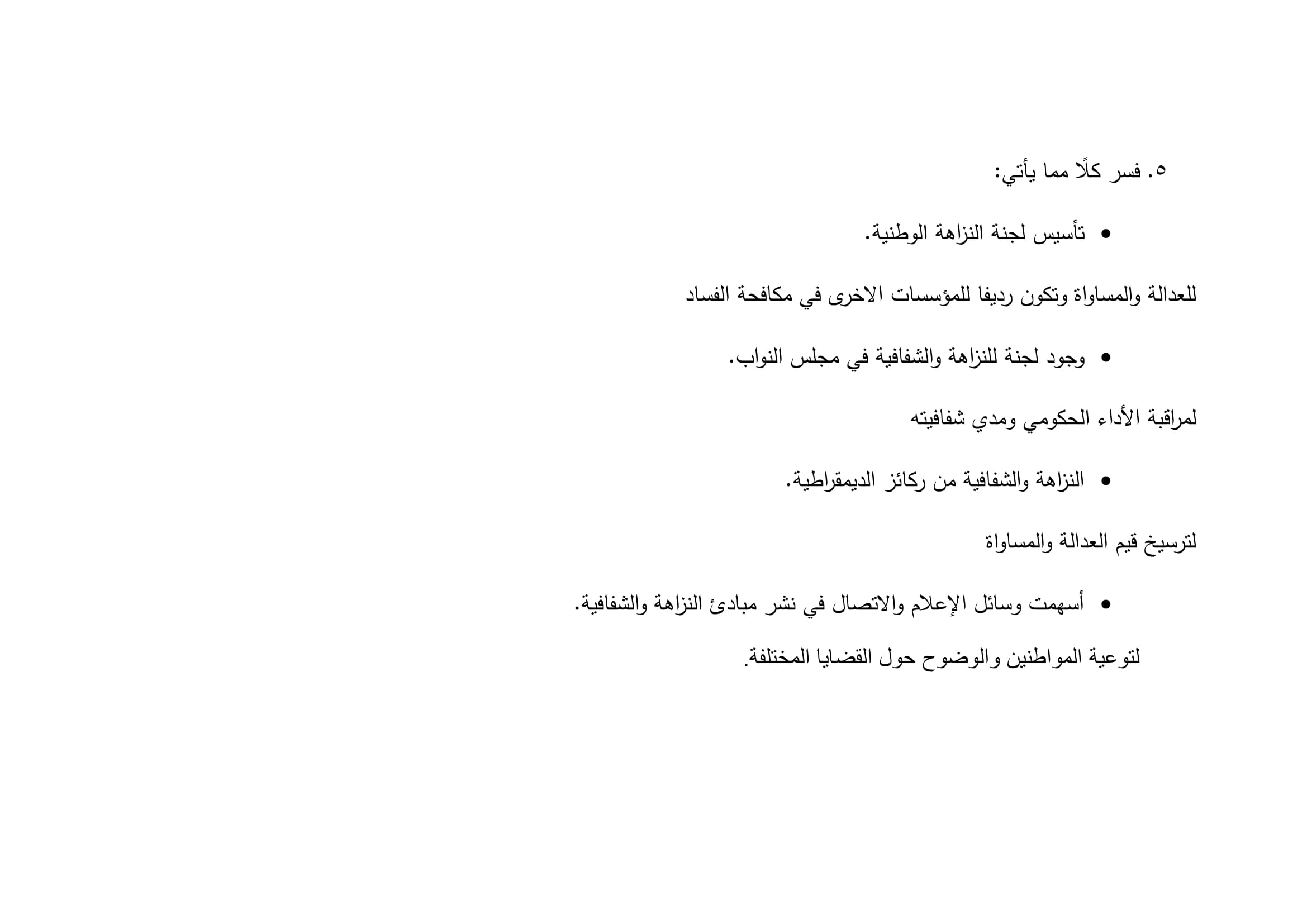 ٥. فسر كلًا مما يأتي:

• تأسيس لجنة النزاهة الوطنية.

للعدالة والمساواة وتكون رديفا للمؤسسات الاخرى في مكافحة الفساد

• وجود لجنة للنزاهة والشفافية في مجلس النواب.

لمراقبة الأداء الحكومي ومدي شفافيته

• النزاهة والشفافية من ركائز الديمقراطية.

لترسيخ قيم العدالة والمساواة

• أسهمت وسائل الإعلام والاتصال في نشر مبادئ النزاهة والشفافية.

لتوعية المواطنين والوضوح حول القضايا المختلفة.